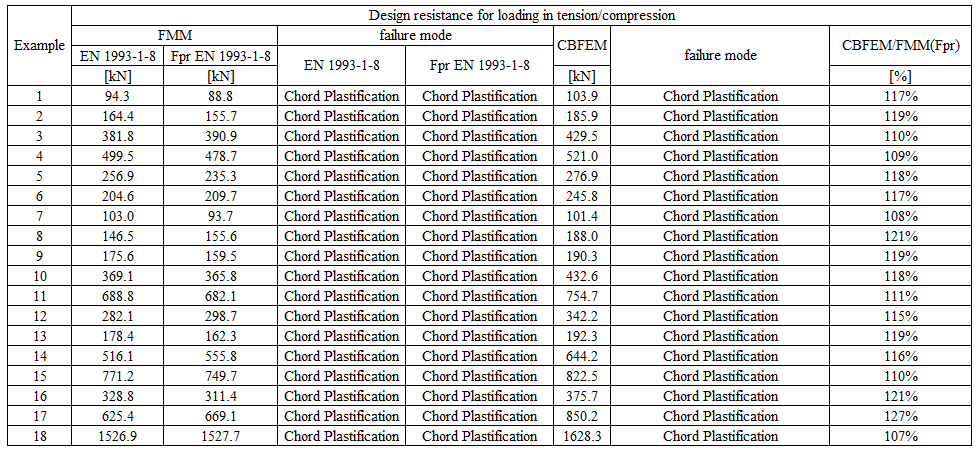 | Example | Design resistance for loading in tension/compression | | | | | | |
|---|---|---|---|---|---|---|---|
| | FMM | | failure mode | | CBFEM | failure mode | CBFEM/FMM(Fpr) |
| | EN 1993-1-8 | Fpr EN 1993-1-8 | EN 1993-1-8 | Fpr EN 1993-1-8 | | | |
| | [kN] | [kN] | | | [kN] | | [%] |
| 1 | 94.3 | 88.8 | Chord Plastification | Chord Plastification | 103.9 | Chord Plastification | 117% |
| 2 | 164.4 | 155.7 | Chord Plastification | Chord Plastification | 185.9 | Chord Plastification | 119% |
| 3 | 381.8 | 390.9 | Chord Plastification | Chord Plastification | 429.5 | Chord Plastification | 110% |
| 4 | 499.5 | 478.7 | Chord Plastification | Chord Plastification | 521.0 | Chord Plastification | 109% |
| 5 | 256.9 | 235.3 | Chord Plastification | Chord Plastification | 276.9 | Chord Plastification | 118% |
| 6 | 204.6 | 209.7 | Chord Plastification | Chord Plastification | 245.8 | Chord Plastification | 117% |
| 7 | 103.0 | 93.7 | Chord Plastification | Chord Plastification | 101.4 | Chord Plastification | 108% |
| 8 | 146.5 | 155.6 | Chord Plastification | Chord Plastification | 188.0 | Chord Plastification | 121% |
| 9 | 175.6 | 159.5 | Chord Plastification | Chord Plastification | 190.3 | Chord Plastification | 119% |
| 10 | 369.1 | 365.8 | Chord Plastification | Chord Plastification | 432.6 | Chord Plastification | 118% |
| 11 | 688.8 | 682.1 | Chord Plastification | Chord Plastification | 754.7 | Chord Plastification | 111% |
| 12 | 282.1 | 298.7 | Chord Plastification | Chord Plastification | 342.2 | Chord Plastification | 115% |
| 13 | 178.4 | 162.3 | Chord Plastification | Chord Plastification | 192.3 | Chord Plastification | 119% |
| 14 | 516.1 | 555.8 | Chord Plastification | Chord Plastification | 644.2 | Chord Plastification | 116% |
| 15 | 771.2 | 749.7 | Chord Plastification | Chord Plastification | 822.5 | Chord Plastification | 110% |
| 16 | 328.8 | 311.4 | Chord Plastification | Chord Plastification | 375.7 | Chord Plastification | 121% |
| 17 | 625.4 | 669.1 | Chord Plastification | Chord Plastification | 850.2 | Chord Plastification | 127% |
| 18 | 1526.9 | 1527.7 | Chord Plastification | Chord Plastification | 1628.3 | Chord Plastification | 107% |